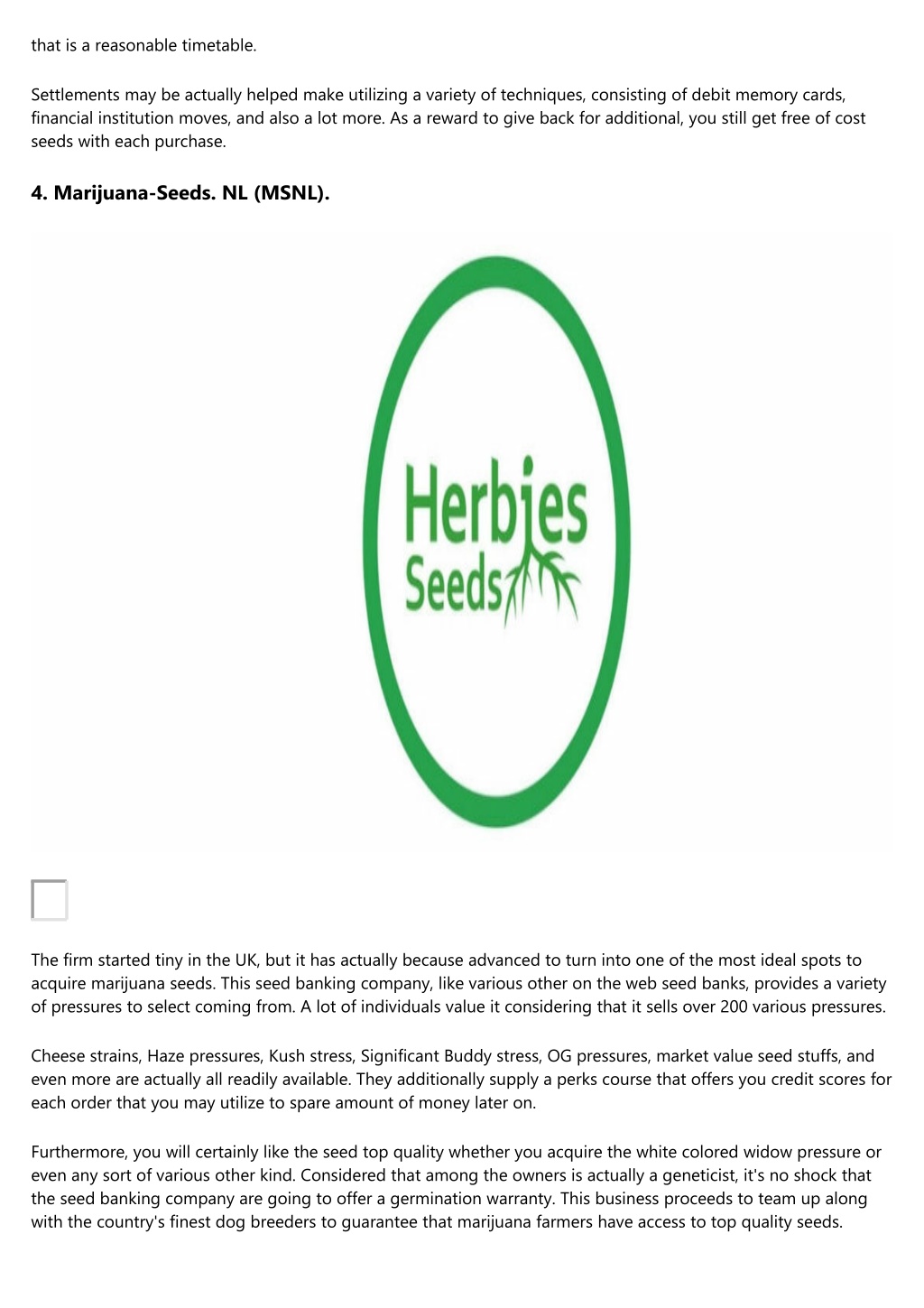 that is a reasonable timetable.

Settlements may be actually helped make utilizing a variety of techniques, consisting of debit memory cards, financial institution moves, and also a lot more. As a reward to give back for additional, you still get free of cost seeds with each purchase.

4. Marijuana-Seeds. NL (MSNL).

Herbies Seeds

The firm started tiny in the UK, but it has actually because advanced to turn into one of the most ideal spots to acquire marijuana seeds. This seed banking company, like various other on the web seed banks, provides a variety of pressures to select coming from. A lot of individuals value it considering that it sells over 200 various pressures.

Cheese strains, Haze pressures, Kush stress, Significant Buddy stress, OG pressures, market value seed stuffs, and even more are actually all readily available. They additionally supply a perks course that offers you credit scores for each order that you may utilize to spare amount of money later on.

Furthermore, you will certainly like the seed top quality whether you acquire the white colored widow pressure or even any sort of various other kind. Considered that among the owners is actually a geneticist, it's no shock that the seed banking company are going to offer a germination warranty. This business proceeds to team up along with the country's finest dog breeders to guarantee that marijuana farmers have access to top quality seeds.